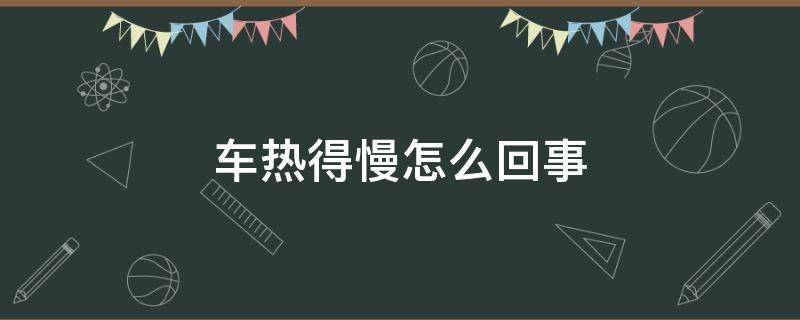 车热得慢怎么回事